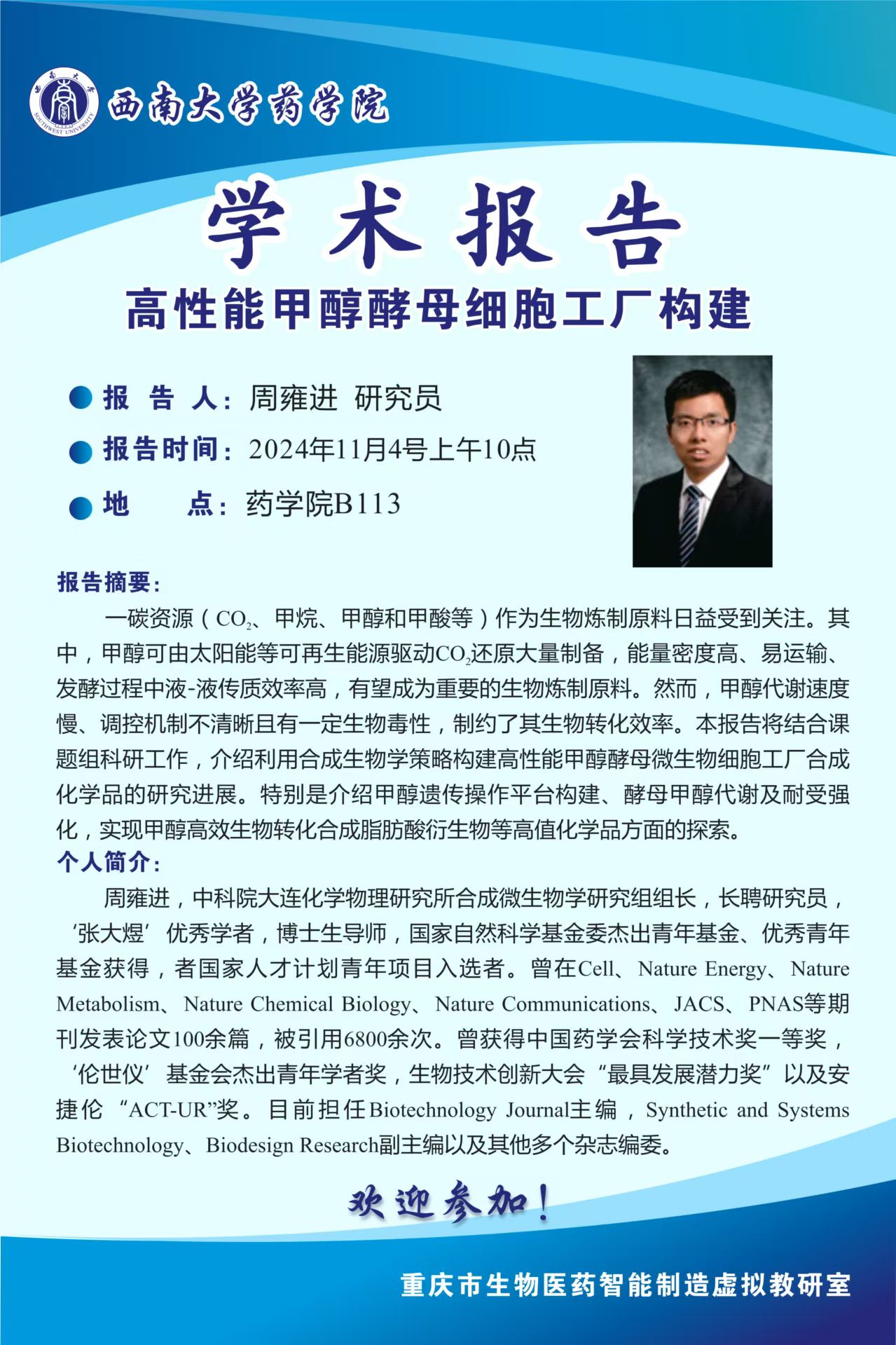 西南大学 SOUTHWEST UNIVERSITY

西南大学药学院

学术报告

高性能甲醇酵母细胞工厂构建

报 告 人：周雍进 研究员

报告时间：2024年11月4号上午10点

地 点：药学院B113

报告摘要：

一碳资源（$CO_2$、甲烷、甲醇和甲酸等）作为生物炼制原料日益受到关注。其中，甲醇可由太阳能等可再生能源驱动$CO_2$还原大量制备，能量密度高、易运输、发酵过程中液-液传质效率高，有望成为重要的生物炼制原料。然而，甲醇代谢速度慢、调控机制不清晰且有一定生物毒性，制约了其生物转化效率。本报告将结合课题组科研工作，介绍利用合成生物学策略构建高性能甲醇酵母微生物细胞工厂合成化学品的研究进展。特别是介绍甲醇遗传操作平台构建、酵母甲醇代谢及耐受强化，实现甲醇高效生物转化合成脂肪酸衍生物等高值化学品方面的探索。

个人简介：

周雍进，中科院大连化学物理研究所合成微生物学研究组组长，长聘研究员，‘张大煜’优秀学者，博士生导师，国家自然科学基金委杰出青年基金、优秀青年基金获得，者国家人才计划青年项目入选者。曾在Cell、Nature Energy、Nature Metabolism、Nature Chemical Biology、Nature Communications、JACS、PNAS等期刊发表论文100余篇，被引用6800余次。曾获得中国药学会科学技术奖一等奖，‘伦世仪’基金会杰出青年学者奖，生物技术创新大会“最具发展潜力奖”以及安捷伦“ACT-UR”奖。目前担任Biotechnology Journal主编，Synthetic and Systems Biotechnology、Biodesign Research副主编以及其他多个杂志编委。

欢迎参加！

重庆市生物医药智能制造虚拟教研室